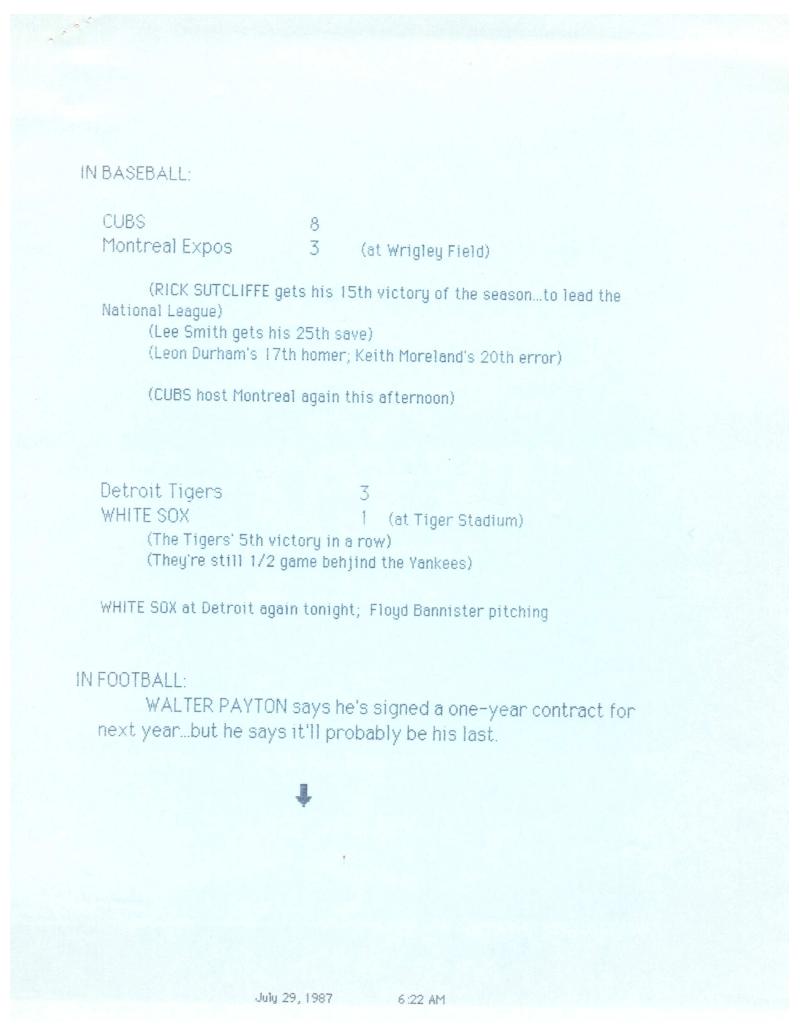 IN BASEBALL:

CUBS 8
Montreal Expos 3 (at Wrigley Field)

(RICK SUTCLIFFE gets his 15th victory of the season...to lead the National League)
(Lee Smith gets his 25th save)
(Leon Durham's 17th homer; Keith Moreland's 20th error)

(CUBS host Montreal again this afternoon)

Detroit Tigers 3
WHITE SOX 1 (at Tiger Stadium)
(The Tigers' 5th victory in a row)
(They're still 1/2 game behjind the Yankees)

WHITE SOX at Detroit again tonight; Floyd Bannister pitching

IN FOOTBALL:
WALTER PAYTON says he's signed a one-year contract for next year...but he says it'll probably be his last.

July 29, 1987 6:22 AM